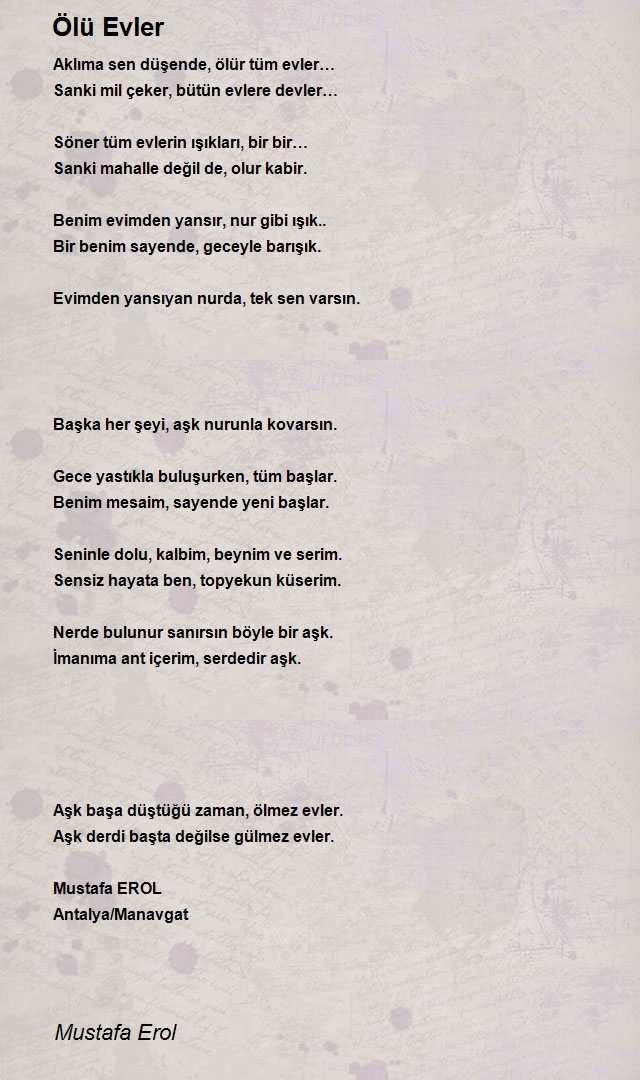 Ölü Evler

Aklıma sen düşende, ölür tüm evler…
Sanki mil çeker, bütün evlere devler…

Söner tüm evlerin ışıkları, bir bir…
Sanki mahalle değil de, olur kabir.

Benim evimden yansır, nur gibi ışık..
Bir benim sayende, geceyle barışık.

Evimden yansıyan nurda, tek sen varsın.

Başka her şeyi, aşk nurunla kovarsın.

Gece yastıkla buluşurken, tüm başlar.
Benim mesaim, sayende yeni başlar.

Seninle dolu, kalbim, beynim ve serim.
Sensiz hayata ben, topyekun küserim.

Nerde bulunur sanırsın böyle bir aşk.
İmanıma ant içerim, serdedir aşk.

Aşk başa düştüğü zaman, ölmez evler.
Aşk derdi başta değilse gülmez evler.

Mustafa EROL
Antalya/Manavgat

Mustafa Erol